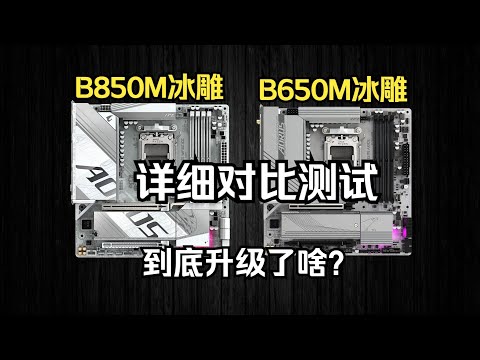 B850M冰雕

B650M冰雕

详细对比测试

到底升级了啥?